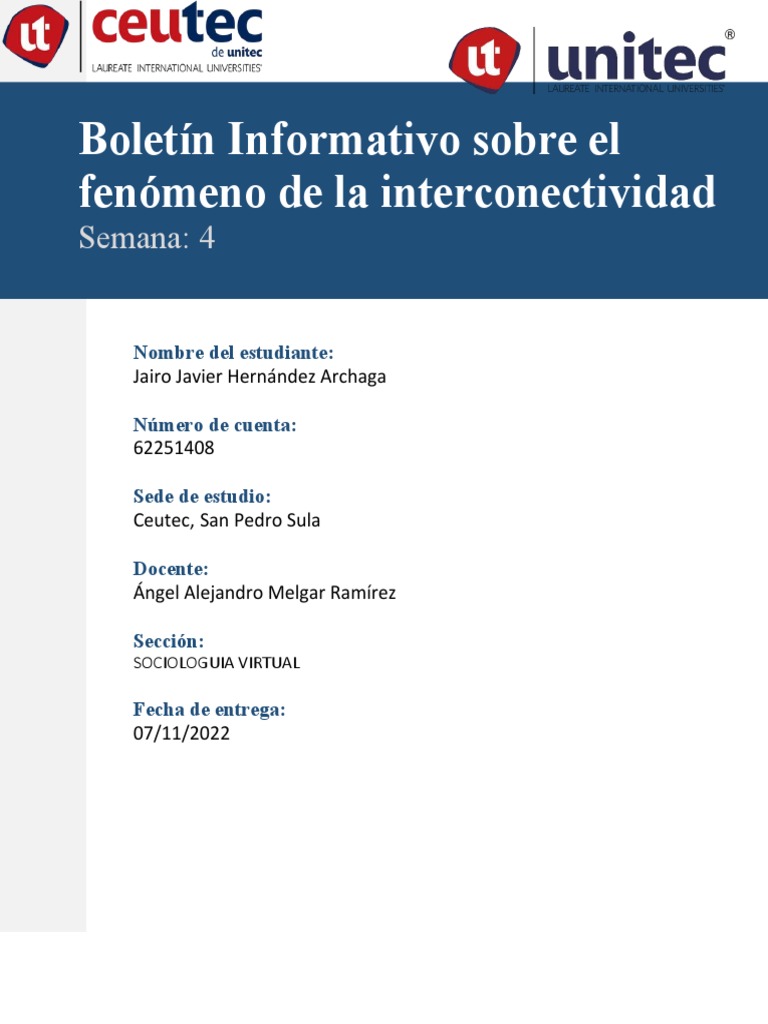 ut ceutec de unitec LAUREATE INTERNATIONAL UNIVERSITIES

ut unitec ® LAUREATE INTERNATIONAL UNIVERSITIES

Boletín Informativo sobre el fenómeno de la interconectividad
Semana: 4

Nombre del estudiante:
Jairo Javier Hernández Archaga

Número de cuenta:
62251408

Sede de estudio:
Ceutec, San Pedro Sula

Docente:
Ángel Alejandro Melgar Ramírez

Sección:
SOCIOLOGUIA VIRTUAL

Fecha de entrega:
07/11/2022